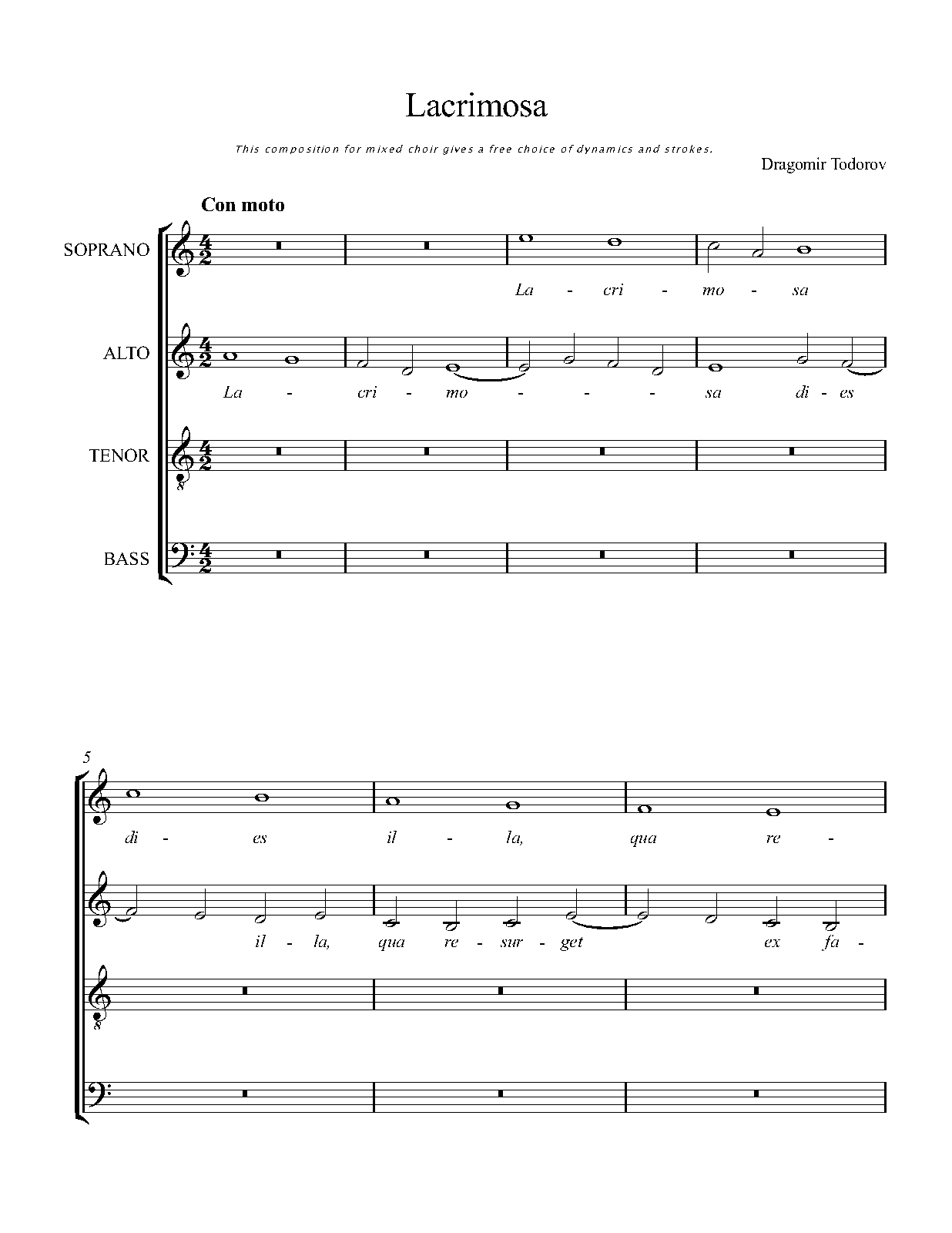 Lacrimosa

This composition for mixed choir gives a free choice of dynamics and strokes.

Dragomir Todorov

Con moto

SOPRANO

La - cri - mo - sa

ALTO

La - cri - mo - - - sa di - es

TENOR

BASS

5

di - es il - la, qua re -

il - la, qua re - sur - get ex fa -